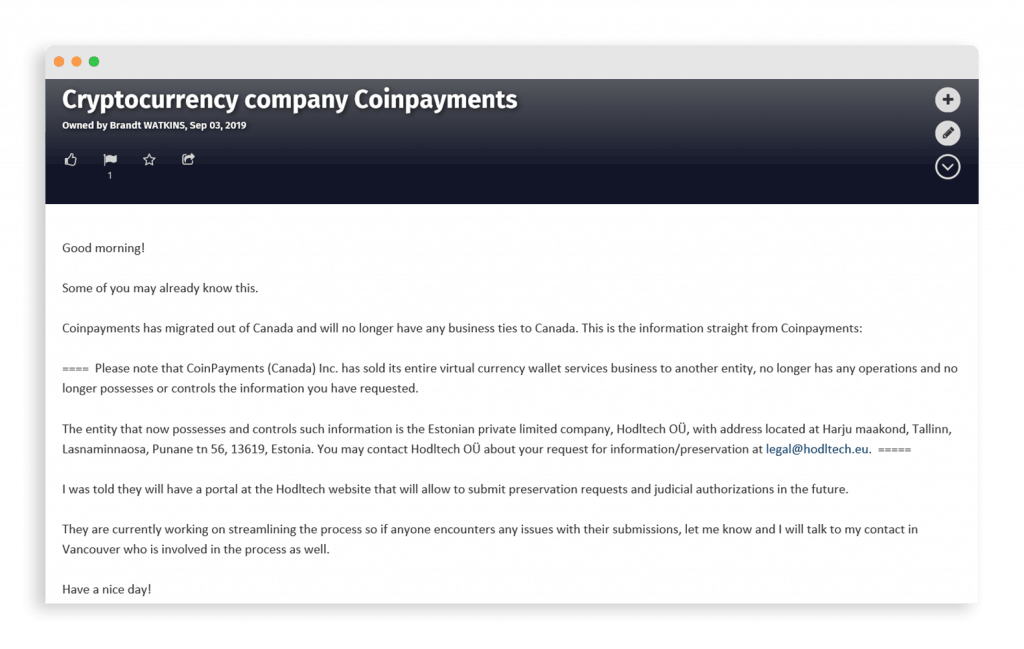 Cryptocurrency company Coinpayments

Owned by Brandt WATKINS, Sep 03, 2019

1

Good morning!

Some of you may already know this.

Coinpayments has migrated out of Canada and will no longer have any business ties to Canada. This is the information straight from Coinpayments:

==== Please note that CoinPayments (Canada) Inc. has sold its entire virtual currency wallet services business to another entity, no longer has any operations and no longer possesses or controls the information you have requested.

The entity that now possesses and controls such information is the Estonian private limited company, Hodltech OÜ, with address located at Harju maakond, Tallinn, Lasnaminnaosa, Punane tn 56, 13619, Estonia. You may contact Hodltech OÜ about your request for information/preservation at legal@hodltech.eu. =====

I was told they will have a portal at the Hodltech website that will allow to submit preservation requests and judicial authorizations in the future.

They are currently working on streamlining the process so if anyone encounters any issues with their submissions, let me know and I will talk to my contact in Vancouver who is involved in the process as well.

Have a nice day!